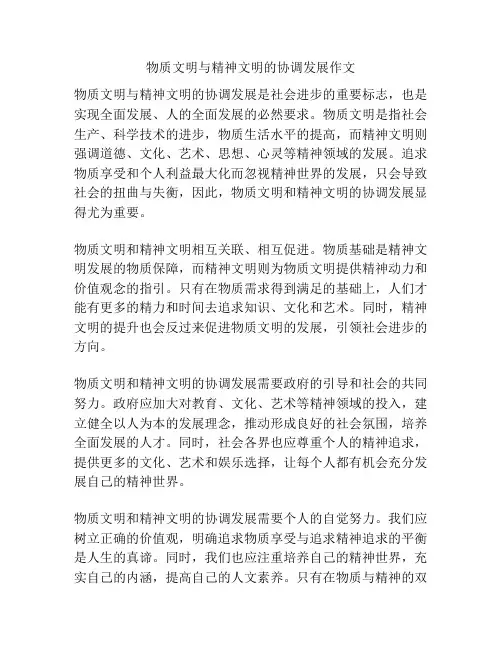 物质文明与精神文明的协调发展作文

物质文明与精神文明的协调发展是社会进步的重要标志，也是实现全面发展、人的全面发展的必然要求。物质文明是指社会生产、科学技术的进步，物质生活水平的提高，而精神文明则强调道德、文化、艺术、思想、心灵等精神领域的发展。追求物质享受和个人利益最大化而忽视精神世界的发展，只会导致社会的扭曲与失衡，因此，物质文明和精神文明的协调发展显得尤为重要。

物质文明和精神文明相互关联、相互促进。物质基础是精神文明发展的物质保障，而精神文明则为物质文明提供精神动力和价值观念的指引。只有在物质需求得到满足的基础上，人们才能有更多的精力和时间去追求知识、文化和艺术。同时，精神文明的提升也会反过来促进物质文明的发展，引领社会进步的方向。

物质文明和精神文明的协调发展需要政府的引导和社会的共同努力。政府应加大对教育、文化、艺术等精神领域的投入，建立健全以人为本的发展理念，推动形成良好的社会氛围，培养全面发展的人才。同时，社会各界也应尊重个人的精神追求，提供更多的文化、艺术和娱乐选择，让每个人都有机会充分发展自己的精神世界。

物质文明和精神文明的协调发展需要个人的自觉努力。我们应树立正确的价值观，明确追求物质享受与追求精神追求的平衡是人生的真谛。同时，我们也应注重培养自己的精神世界，充实自己的内涵，提高自己的人文素养。只有在物质与精神的双